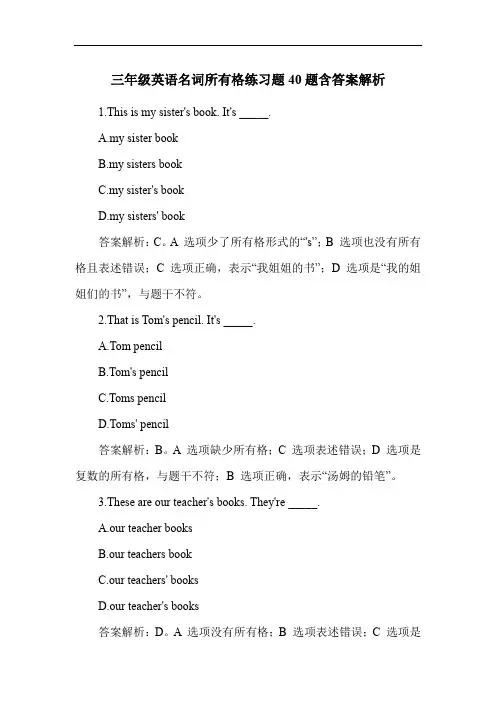 三年级英语名词所有格练习题 40 题含答案解析

1.This is my sister's book. It's _____.

A.my sister book

B.my sisters book

C.my sister's book

D.my sisters' book

答案解析：C。A 选项少了所有格形式的“'s”；B 选项也没有所有格且表述错误；C 选项正确，表示“我姐姐的书”；D 选项是“我的姐姐们的书”，与题干不符。

2.That is Tom's pencil. It's _____.

A.Tom pencil

B.Tom's pencil

C.Toms pencil

D.Toms' pencil

答案解析：B。A 选项缺少所有格；C 选项表述错误；D 选项是复数的所有格，与题干不符；B 选项正确，表示“汤姆的铅笔”。

3.These are our teacher's books. They're _____.

A.our teacher books

B.our teachers book

C.our teachers' books

D.our teacher's books

答案解析：D。A 选项没有所有格；B 选项表述错误；C 选项是